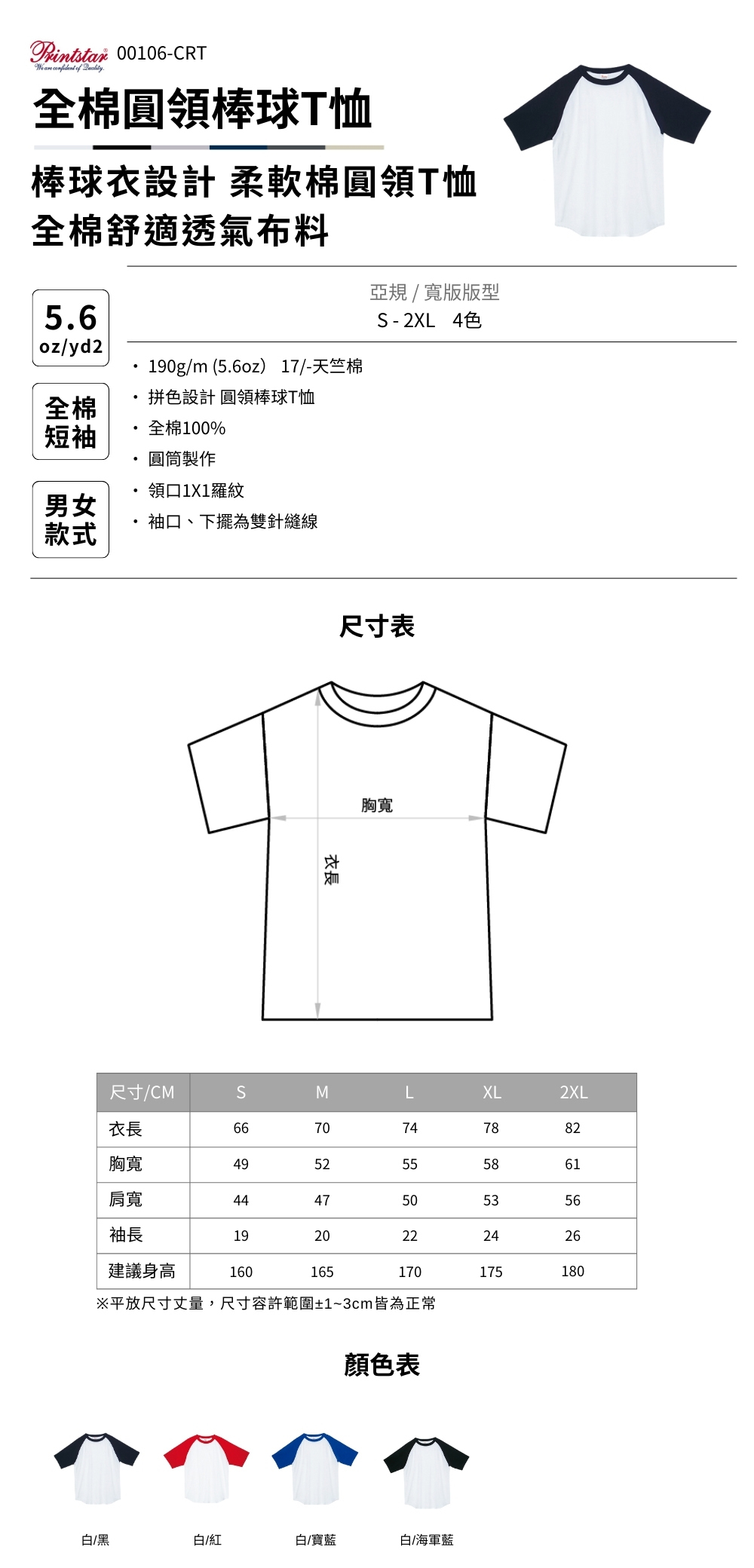 Printstar We are confident of Quality. 00106-CRT

全棉圓領棒球T恤

棒球衣設計 柔軟棉圓領T恤
全棉舒適透氣布料

5.6 oz/yd2

全棉 短袖

男女 款式

亞規 / 寬版版型
S - 2XL 4色

・190g/m (5.6oz) 17/-天竺棉
・拼色設計 圓領棒球T恤
・全棉100%
・圓筒製作
・領口1X1羅紋
・袖口、下擺為雙針縫線

尺寸表

胸寬

衣長

| 尺寸/CM | S | M | L | XL | 2XL |
|---|---|---|---|---|---|
| 衣長 | 66 | 70 | 74 | 78 | 82 |
| 胸寬 | 49 | 52 | 55 | 58 | 61 |
| 肩寬 | 44 | 47 | 50 | 53 | 56 |
| 袖長 | 19 | 20 | 22 | 24 | 26 |
| 建議身高 | 160 | 165 | 170 | 175 | 180 |

※平放尺寸丈量，尺寸容許範圍±1~3cm皆為正常

顏色表

白/黑

白/紅

白/寶藍

白/海軍藍